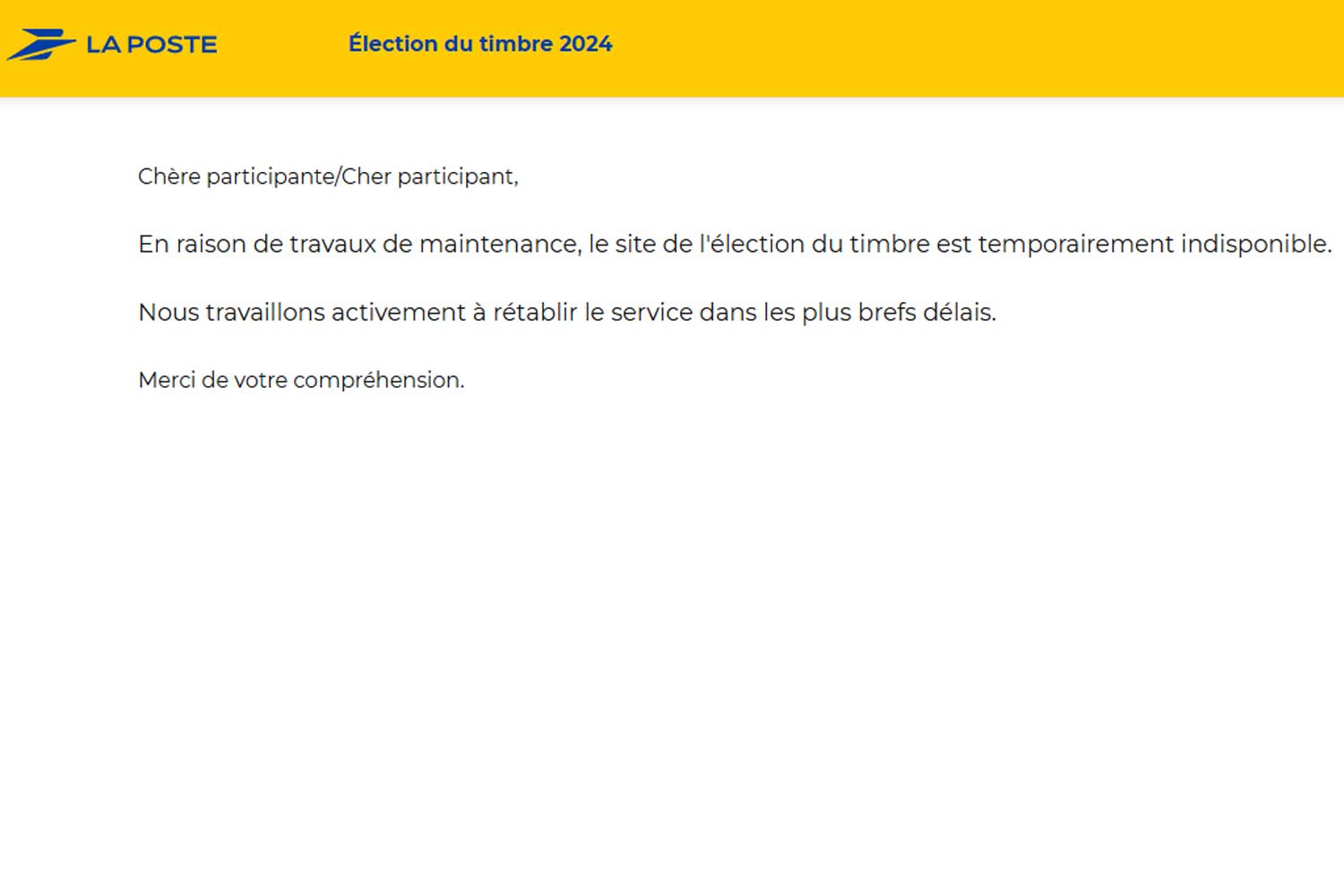 LA POSTE

Élection du timbre 2024

Chère participante/Cher participant,

En raison de travaux de maintenance, le site de l'élection du timbre est temporairement indisponible.

Nous travaillons activement à rétablir le service dans les plus brefs délais.

Merci de votre compréhension.